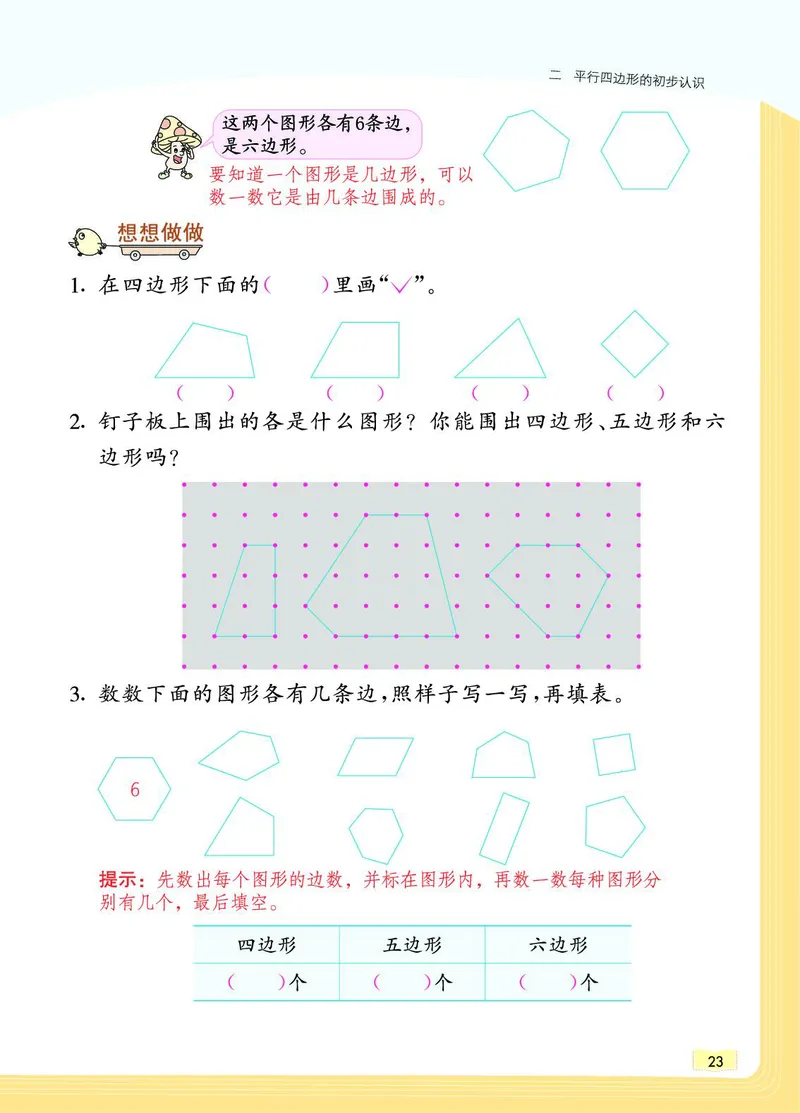 二 平行四边形的初步认识

这两个图形各有6条边，是六边形。

要知道一个图形是几边形，可以数一数它是由几条边围成的。

想想做做

1. 在四边形下面的(　　)里画“✓”。

(　　)　(　　)　(　　)　(　　)

2. 钉子板上围出的各是什么图形？你能围出四边形、五边形和六边形吗？

3. 数数下面的图形各有几条边，照样子写一写，再填表。

6

提示：先数出每个图形的边数，并标在图形内，再数一数每种图形分别有几个，最后填空。

| 四边形 | 五边形 | 六边形 |
|---|---|---|
| (　　)个 | (　　)个 | (　　)个 |

23